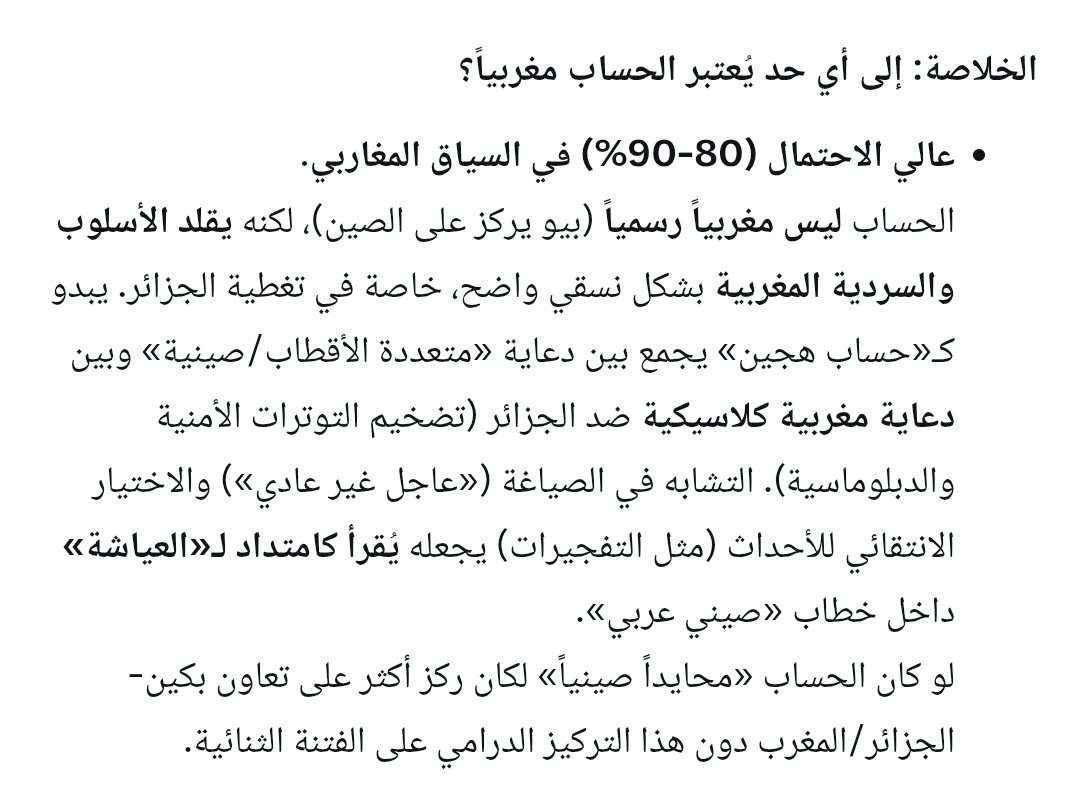 الخلاصة: إلى أي حد يُعتبر الحساب مغربياً؟

• عالي الاحتمال (80-90%) في السياق المغاربي.
الحساب ليس مغربياً رسمياً (بيو يركز على الصين)، لكنه يقلد الأسلوب والسردية المغربية بشكل نسقي واضح، خاصة في تغطية الجزائر. يبدو كـ«حساب هجين» يجمع بين دعاية «متعددة الأقطاب/صينية» وبين دعاية مغربية كلاسيكية ضد الجزائر (تضخيم التوترات الأمنية والدبلوماسية). التشابه في الصياغة («عاجل غير عادي») والاختيار الانتقائي للأحداث (مثل التفجيرات) يجعله يُقرأ كامتداد لـ«العياشة» داخل خطاب «صيني عربي».
لو كان الحساب «محايداً صينياً» لكان ركز أكثر على تعاون بكين-الجزائر/المغرب دون هذا التركيز الدرامي على الفتنة الثنائية.